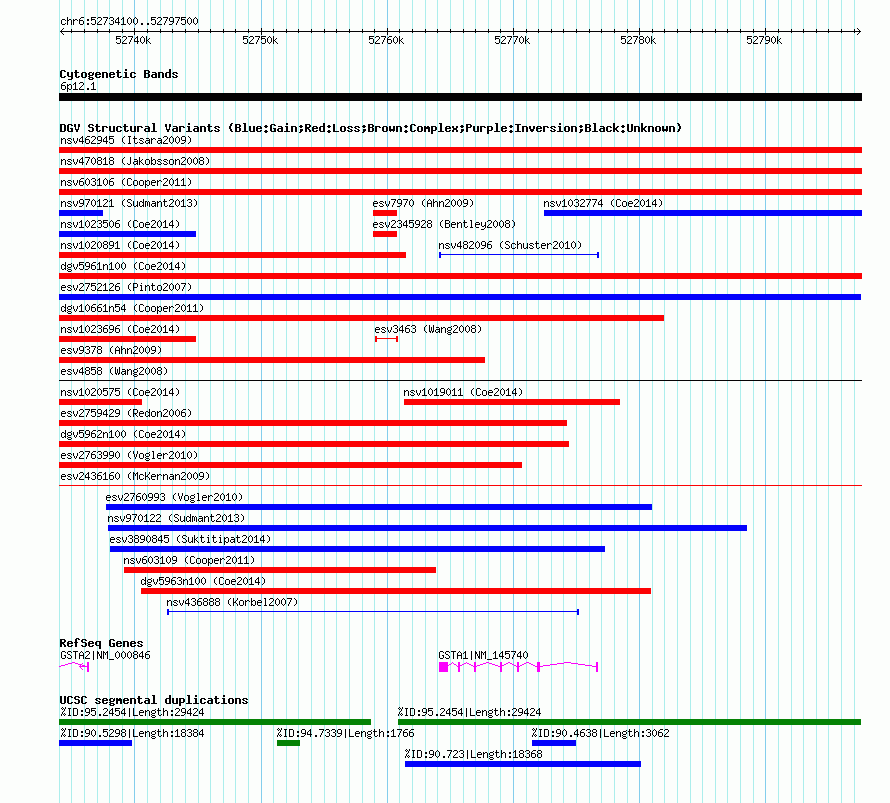 chr6:52734100..52797500

52740k 52750k 52760k 52770k 52780k 52790k

Cytogenetic Bands
6p12.1

DGV Structural Variants (Blue:Gain;Red:Loss;Brown:Complex;Purple:Inversion;Black:Unknown)
nsv462945 (Itsara2009)
nsv470818 (Jakobsson2008)
nsv603106 (Cooper2011)
nsv970121 (Sudmant2013)
esv7970 (Ahn2009)
nsv1032774 (Coe2014)
nsv1023506 (Coe2014)
esv2345928 (Bentley2008)
nsv1020891 (Coe2014)
nsv482096 (Schuster2010)
dgv5961n100 (Coe2014)
esv2752126 (Pinto2007)
dgv10661n54 (Cooper2011)
nsv1023696 (Coe2014)
esv3463 (Wang2008)
esv9378 (Ahn2009)
esv4858 (Wang2008)
nsv1020575 (Coe2014)
nsv1019011 (Coe2014)
esv2759429 (Redon2006)
dgv5962n100 (Coe2014)
esv2763990 (Vogler2010)
esv2436160 (McKernan2009)
esv2760993 (Vogler2010)
nsv970122 (Sudmant2013)
esv3890845 (Suktitipat2014)
nsv603109 (Cooper2011)
dgv5963n100 (Coe2014)
nsv436888 (Korbel2007)

RefSeq Genes
GSTA2|NM_000846
GSTA1|NM_145740

UCSC segmental duplications
%ID:95.2454|Length:29424
%ID:95.2454|Length:29424
%ID:90.5298|Length:18384
%ID:94.7339|Length:1766
%ID:90.4638|Length:3062
%ID:90.723|Length:18368